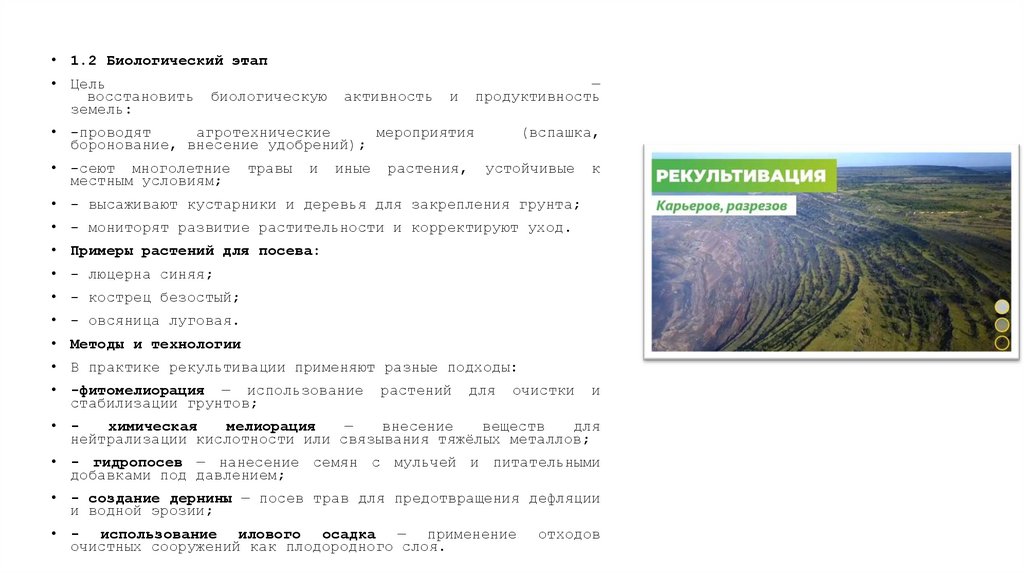 • 1.2 Биологический этап

• Цель — восстановить биологическую активность и продуктивность земель:

• -проводят агротехнические мероприятия (вспашка, боронование, внесение удобрений);

• -сеют многолетние травы и иные растения, устойчивые к местным условиям;

• - высаживают кустарники и деревья для закрепления грунта;

• - мониторят развитие растительности и корректируют уход.

• Примеры растений для посева:

• - люцерна синяя;

• - кострец безостый;

• - овсяница луговая.

• Методы и технологии

• В практике рекультивации применяют разные подходы:

• -фитомелиорация — использование растений для очистки и стабилизации грунтов;

• - химическая мелиорация — внесение веществ для нейтрализации кислотности или связывания тяжёлых металлов;

• - гидропосев — нанесение семян с мульчей и питательными добавками под давлением;

• - создание дернины — посев трав для предотвращения дефляции и водной эрозии;

• - использование илового осадка — применение отходов очистных сооружений как плодородного слоя.

РЕКУЛЬТИВАЦИЯ
Карьеров, разрезов